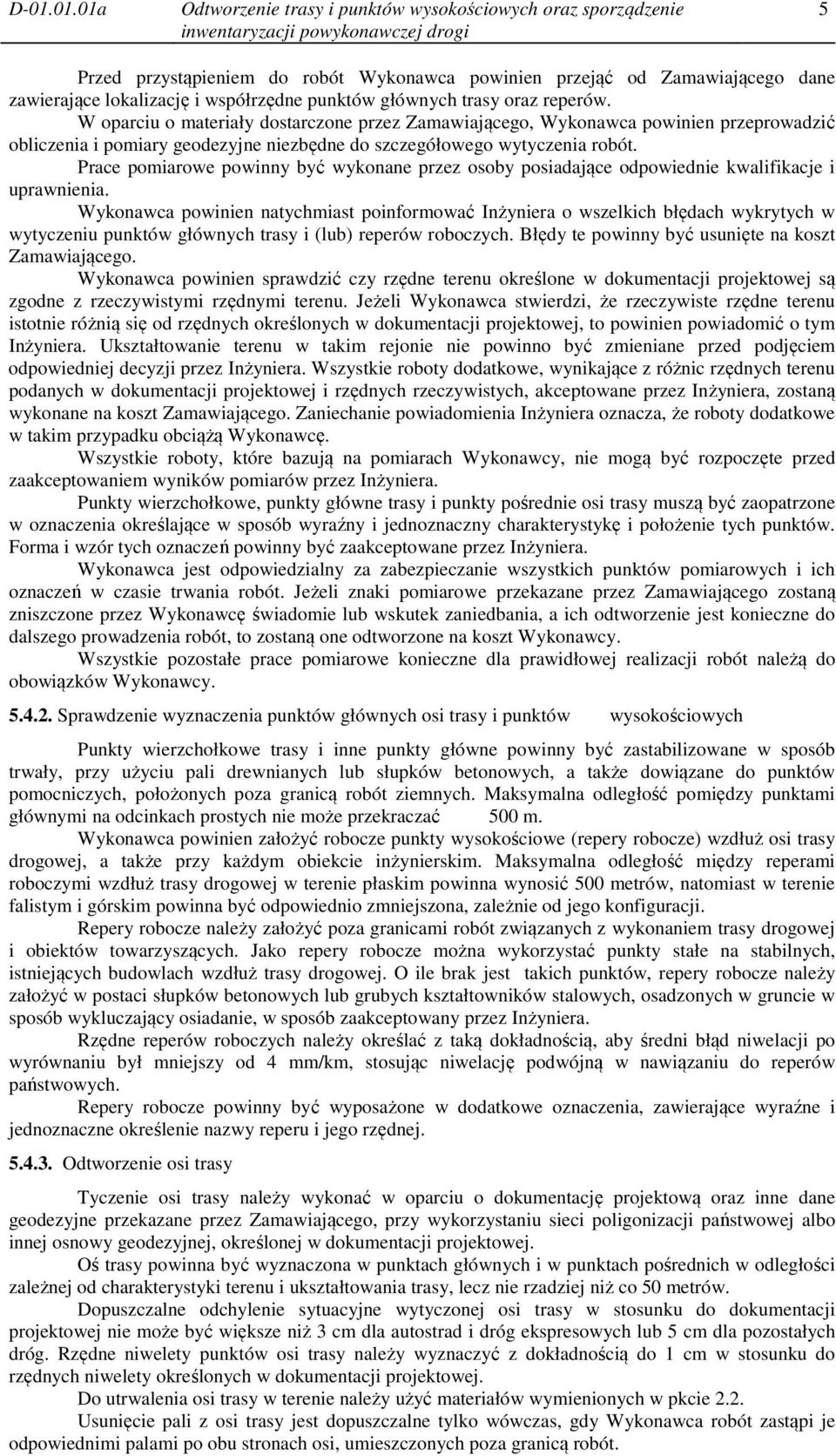 D-01.01.01a Odtworzenie trasy i punktów wysokościowych oraz sporządzenie inwentaryzacji powykonawczej drogi 5

Przed przystąpieniem do robót Wykonawca powinien przejąć od Zamawiającego dane zawierające lokalizację i współrzędne punktów głównych trasy oraz reperów.
W oparciu o materiały dostarczone przez Zamawiającego, Wykonawca powinien przeprowadzić obliczenia i pomiary geodezyjne niezbędne do szczegółowego wytyczenia robót.
Prace pomiarowe powinny być wykonane przez osoby posiadające odpowiednie kwalifikacje i uprawnienia.
Wykonawca powinien natychmiast poinformować Inżyniera o wszelkich błędach wykrytych w wytyczeniu punktów głównych trasy i (lub) reperów roboczych. Błędy te powinny być usunięte na koszt Zamawiającego.
Wykonawca powinien sprawdzić czy rzędne terenu określone w dokumentacji projektowej są zgodne z rzeczywistymi rzędnymi terenu. Jeżeli Wykonawca stwierdzi, że rzeczywiste rzędne terenu istotnie różnią się od rzędnych określonych w dokumentacji projektowej, to powinien powiadomić o tym Inżyniera. Ukształtowanie terenu w takim rejonie nie powinno być zmieniane przed podjęciem odpowiedniej decyzji przez Inżyniera. Wszystkie roboty dodatkowe, wynikające z różnic rzędnych terenu podanych w dokumentacji projektowej i rzędnych rzeczywistych, akceptowane przez Inżyniera, zostaną wykonane na koszt Zamawiającego. Zaniechanie powiadomienia Inżyniera oznacza, że roboty dodatkowe w takim przypadku obciążą Wykonawcę.
Wszystkie roboty, które bazują na pomiarach Wykonawcy, nie mogą być rozpoczęte przed zaakceptowaniem wyników pomiarów przez Inżyniera.
Punkty wierzchołkowe, punkty główne trasy i punkty pośrednie osi trasy muszą być zaopatrzone w oznaczenia określające w sposób wyraźny i jednoznaczny charakterystykę i położenie tych punktów. Forma i wzór tych oznaczeń powinny być zaakceptowane przez Inżyniera.
Wykonawca jest odpowiedzialny za zabezpieczanie wszystkich punktów pomiarowych i ich oznaczeń w czasie trwania robót. Jeżeli znaki pomiarowe przekazane przez Zamawiającego zostaną zniszczone przez Wykonawcę świadomie lub wskutek zaniedbania, a ich odtworzenie jest konieczne do dalszego prowadzenia robót, to zostaną one odtworzone na koszt Wykonawcy.
Wszystkie pozostałe prace pomiarowe konieczne dla prawidłowej realizacji robót należą do obowiązków Wykonawcy.

5.4.2. Sprawdzenie wyznaczenia punktów głównych osi trasy i punktów wysokościowych

Punkty wierzchołkowe trasy i inne punkty główne powinny być zastabilizowane w sposób trwały, przy użyciu pali drewnianych lub słupków betonowych, a także dowiązane do punktów pomocniczych, położonych poza granicą robót ziemnych. Maksymalna odległość pomiędzy punktami głównymi na odcinkach prostych nie może przekraczać 500 m.
Wykonawca powinien założyć robocze punkty wysokościowe (repery robocze) wzdłuż osi trasy drogowej, a także przy każdym obiekcie inżynierskim. Maksymalna odległość między reperami roboczymi wzdłuż trasy drogowej w terenie płaskim powinna wynosić 500 metrów, natomiast w terenie falistym i górskim powinna być odpowiednio zmniejszona, zależnie od jego konfiguracji.
Repery robocze należy założyć poza granicami robót związanych z wykonaniem trasy drogowej i obiektów towarzyszących. Jako repery robocze można wykorzystać punkty stałe na stabilnych, istniejących budowlach wzdłuż trasy drogowej. O ile brak jest takich punktów, repery robocze należy założyć w postaci słupków betonowych lub grubych kształtowników stalowych, osadzonych w gruncie w sposób wykluczający osiadanie, w sposób zaakceptowany przez Inżyniera.
Rzędne reperów roboczych należy określać z taką dokładnością, aby średni błąd niwelacji po wyrównaniu był mniejszy od 4 mm/km, stosując niwelację podwójną w nawiązaniu do reperów państwowych.
Repery robocze powinny być wyposażone w dodatkowe oznaczenia, zawierające wyraźne i jednoznaczne określenie nazwy reperu i jego rzędnej.

5.4.3. Odtworzenie osi trasy

Tyczenie osi trasy należy wykonać w oparciu o dokumentację projektową oraz inne dane geodezyjne przekazane przez Zamawiającego, przy wykorzystaniu sieci poligonizacji państwowej albo innej osnowy geodezyjnej, określonej w dokumentacji projektowej.
Oś trasy powinna być wyznaczona w punktach głównych i w punktach pośrednich w odległości zależnej od charakterystyki terenu i ukształtowania trasy, lecz nie rzadziej niż co 50 metrów.
Dopuszczalne odchylenie sytuacyjne wytyczonej osi trasy w stosunku do dokumentacji projektowej nie może być większe niż 3 cm dla autostrad i dróg ekspresowych lub 5 cm dla pozostałych dróg. Rzędne niwelety punktów osi trasy należy wyznaczyć z dokładnością do 1 cm w stosunku do rzędnych niwelety określonych w dokumentacji projektowej.
Do utrwalenia osi trasy w terenie należy użyć materiałów wymienionych w pkcie 2.2.
Usunięcie pali z osi trasy jest dopuszczalne tylko wówczas, gdy Wykonawca robót zastąpi je odpowiednimi palami po obu stronach osi, umieszczonych poza granicą robót.